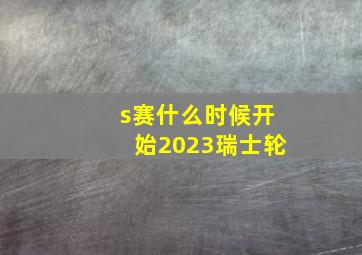 s赛什么时候开始2023瑞士轮